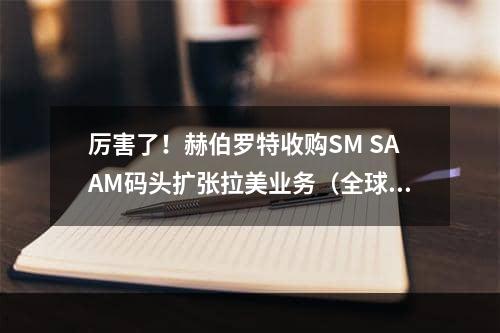 厉害了！赫伯罗特收购SM SAAM码头扩张拉美业务（全球...